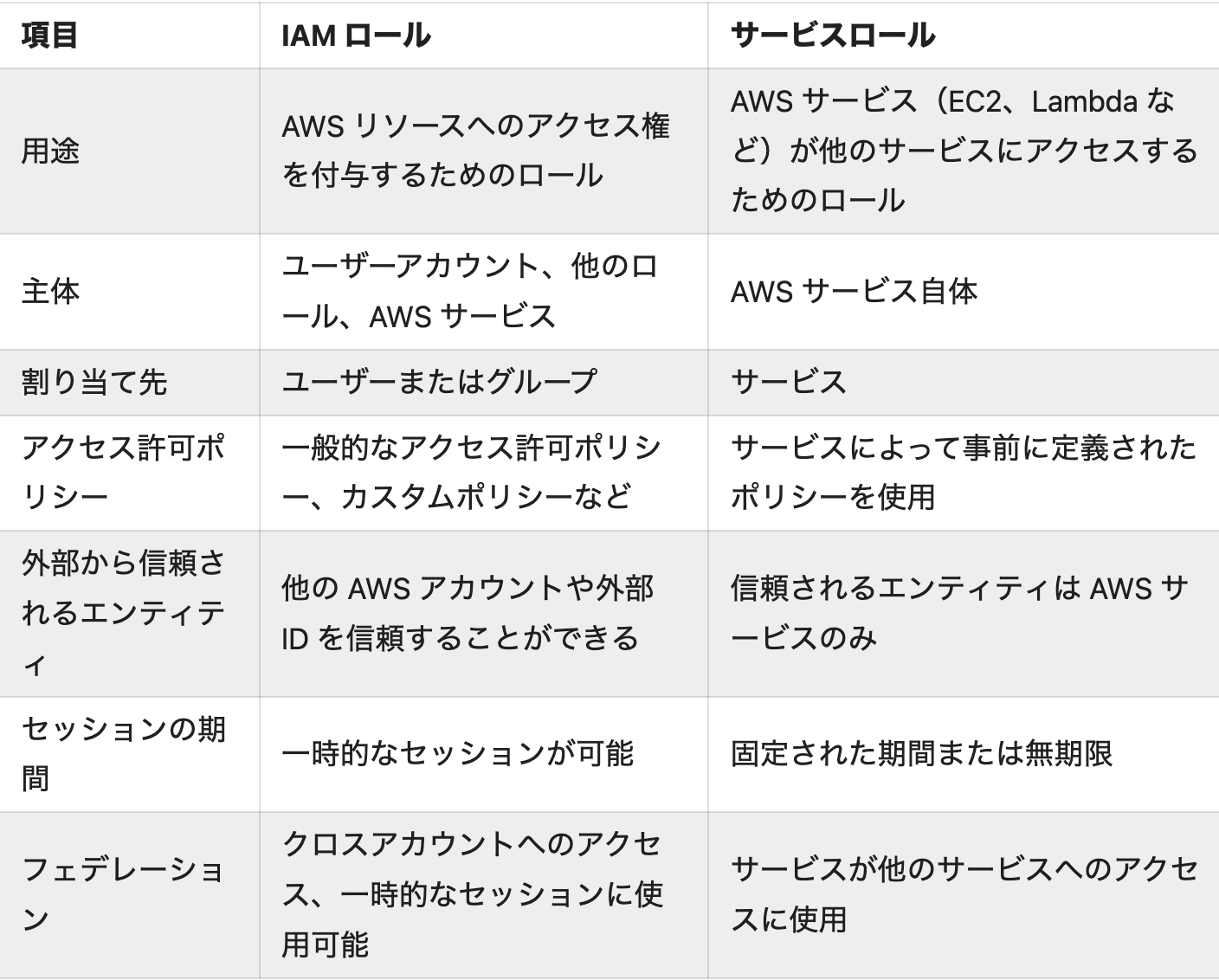 | 項目 | IAM ロール | サービスロール |
|---|---|---|
| 用途 | AWS リソースへのアクセス権を付与するためのロール | AWS サービス（EC2、Lambda など）が他のサービスにアクセスするためのロール |
| 主体 | ユーザーアカウント、他のロール、AWS サービス | AWS サービス自体 |
| 割り当て先 | ユーザーまたはグループ | サービス |
| アクセス許可ポリシー | 一般的なアクセス許可ポリシー、カスタムポリシーなど | サービスによって事前に定義されたポリシーを使用 |
| 外部から信頼されるエンティティ | 他の AWS アカウントや外部 ID を信頼することができる | 信頼されるエンティティは AWS サービスのみ |
| セッションの期間 | 一時的なセッションが可能 | 固定された期間または無期限 |
| フェデレーション | クロスアカウントへのアクセス、一時的なセッションに使用可能 | サービスが他のサービスへのアクセスに使用 |